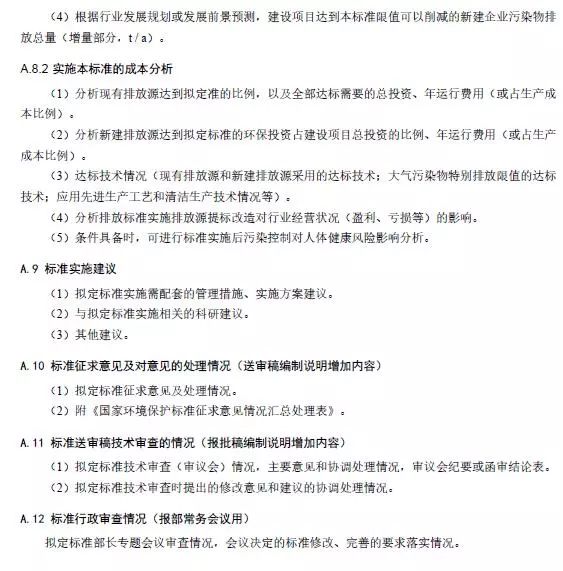 （4）根据行业发展规划或发展前景预测，建设项目达到本标准限值可以削减的新建企业污染物排放总量（增量部分，t/a）。

A.8.2 实施本标准的成本分析

（1）分析现有排放源达到拟定准的比例，以及全部达标需要的总投资、年运行费用（或占生产成本比例）。

（2）分析新建排放源达到拟定标准的环保投资占建设项目总投资的比例、年运行费用（或占生产成本比例）。

（3）达标技术情况（现有排放源和新建排放源采用的达标技术；大气污染物特别排放限值的达标技术；应用先进生产工艺和清洁生产技术情况等）。

（4）分析排放标准实施排放源提标改造对行业经营状况（盈利、亏损等）的影响。

（5）条件具备时，可进行标准实施后污染控制对人体健康风险影响分析。

A.9 标准实施建议

（1）拟定标准实施需配套的管理措施、实施方案建议。

（2）与拟定标准实施相关的科研建议。

（3）其他建议。

A.10 标准征求意见及对意见的处理情况（送审稿编制说明增加内容）

（1）拟定标准征求意见及处理情况。

（2）附《国家环境保护标准征求意见情况汇总处理表》。

A.11 标准送审稿技术审查的情况（报批稿编制说明增加内容）

（1）拟定标准技术审查（审议会）情况，主要意见和协调处理情况，审议会纪要或函审结论表。

（2）拟定标准技术审查时提出的修改意见和建议的协调处理情况。

A.12 标准行政审查情况（报部常务会议用）

拟定标准部长专题会议审查情况，会议决定的标准修改、完善的要求落实情况。